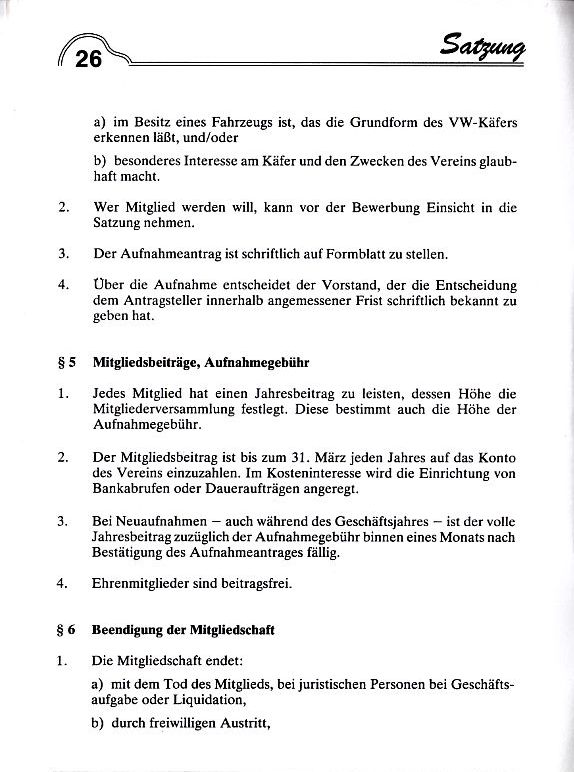 26

Satzung

a) im Besitz eines Fahrzeugs ist, das die Grundform des VW-Käfers erkennen läßt, und/oder

b) besonderes Interesse am Käfer und den Zwecken des Vereins glaubhaft macht.

2. Wer Mitglied werden will, kann vor der Bewerbung Einsicht in die Satzung nehmen.

3. Der Aufnahmeantrag ist schriftlich auf Formblatt zu stellen.

4. Über die Aufnahme entscheidet der Vorstand, der die Entscheidung dem Antragsteller innerhalb angemessener Frist schriftlich bekannt zu geben hat.

§ 5 Mitgliedsbeiträge, Aufnahmegebühr

1. Jedes Mitglied hat einen Jahresbeitrag zu leisten, dessen Höhe die Mitgliederversammlung festlegt. Diese bestimmt auch die Höhe der Aufnahmegebühr.

2. Der Mitgliedsbeitrag ist bis zum 31. März jeden Jahres auf das Konto des Vereins einzuzahlen. Im Kosteninteresse wird die Einrichtung von Bankabrufen oder Daueraufträgen angeregt.

3. Bei Neuaufnahmen – auch während des Geschäftsjahres – ist der volle Jahresbeitrag zuzüglich der Aufnahmegebühr binnen eines Monats nach Bestätigung des Aufnahmeantrages fällig.

4. Ehrenmitglieder sind beitragsfrei.

§ 6 Beendigung der Mitgliedschaft

1. Die Mitgliedschaft endet:

a) mit dem Tod des Mitglieds, bei juristischen Personen bei Geschäftsaufgabe oder Liquidation,

b) durch freiwilligen Austritt,